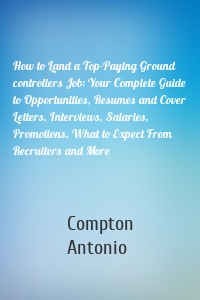 How to Land a Top-Paying Ground controllers Job: Your Complete Guide to Opportunities, Resumes and Cover Letters, Interviews, Salaries, Promotions, What to Expect From Recruiters and More

Compton Antonio